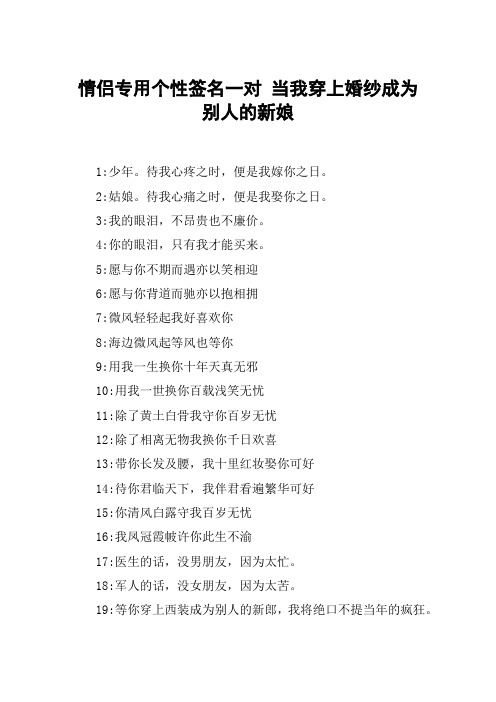 情侣专用个性签名一对 当我穿上婚纱成为别人的新娘

1:少年。待我心疼之时，便是我嫁你之日。

2:姑娘。待我心痛之时，便是我娶你之日。

3:我的眼泪，不昂贵也不廉价。

4:你的眼泪，只有我才能买来。

5:愿与你不期而遇亦以笑相迎

6:愿与你背道而驰亦以抱相拥

7:微风轻轻起我好喜欢你

8:海边微风起等风也等你

9:用我一生换你十年天真无邪

10:用我一世换你百载浅笑无忧

11:除了黄土白骨我守你百岁无忧

12:除了相离无物我换你千日欢喜

13:带你长发及腰，我十里红妆娶你可好

14:待你君临天下，我伴君看遍繁华可好

15:你清风白露守我百岁无忧

16:我凤冠霞帔许你此生不渝

17:医生的话，没男朋友，因为太忙。

18:军人的话，没女朋友，因为太苦。

19:等你穿上西装成为别人的新郎，我将绝口不提当年的疯狂。